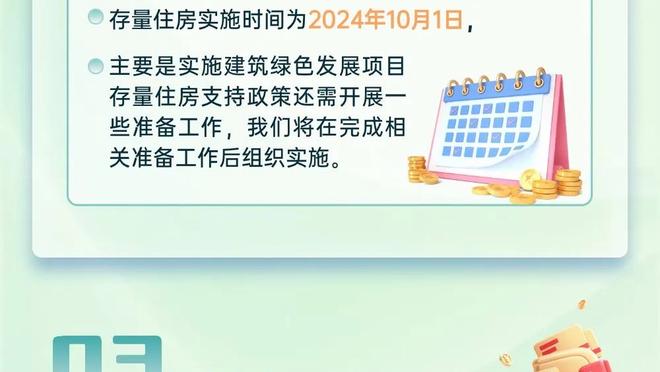 存量住房实施时间为2024年10月1日，

主要是实施建筑绿色发展项目存量住房支持政策还需开展一些准备工作，我们将在完成相关准备工作后组织实施。

03